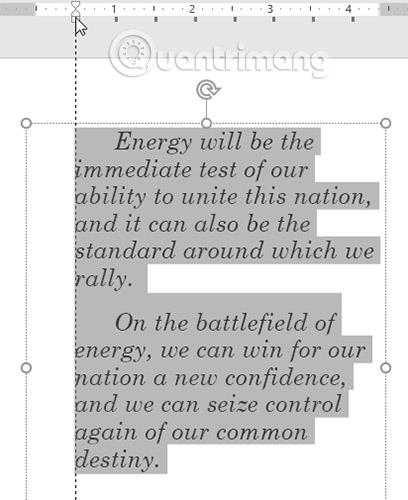 1 2 3 4

Quantrimang

Energy will be the immediate test of our ability to unite this nation, and it can also be the standard around which we rally.

On the battlefield of energy, we can win for our nation a new confidence, and we can seize control again of our common destiny.